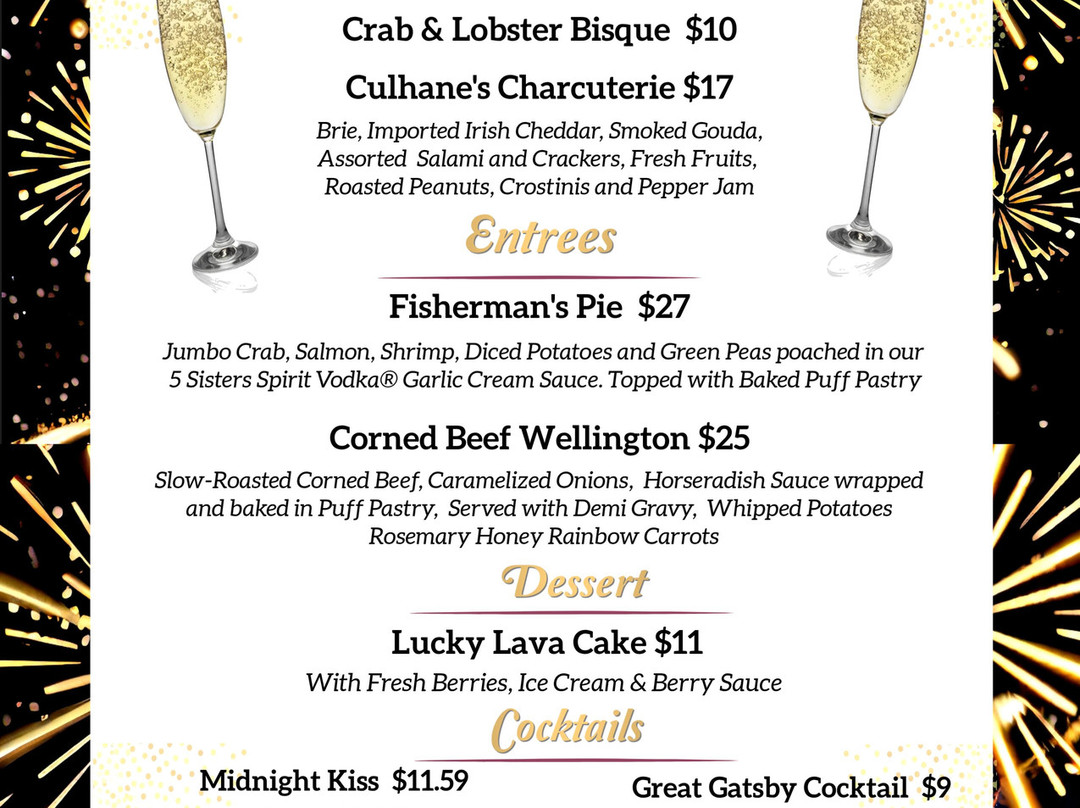 Crab & Lobster Bisque $10

Culhane's Charcuterie $17

Brie, Imported Irish Cheddar, Smoked Gouda, Assorted Salami and Crackers, Fresh Fruits, Roasted Peanuts, Crostinis and Pepper Jam

Entrees

Fisherman's Pie $27

Jumbo Crab, Salmon, Shrimp, Diced Potatoes and Green Peas poached in our 5 Sisters Spirit Vodka® Garlic Cream Sauce. Topped with Baked Puff Pastry

Corned Beef Wellington $25

Slow-Roasted Corned Beef, Caramelized Onions, Horseradish Sauce wrapped and baked in Puff Pastry, Served with Demi Gravy, Whipped Potatoes Rosemary Honey Rainbow Carrots

Dessert

Lucky Lava Cake $11

With Fresh Berries, Ice Cream & Berry Sauce

Cocktails

Midnight Kiss $11.59

Great Gatsby Cocktail $9